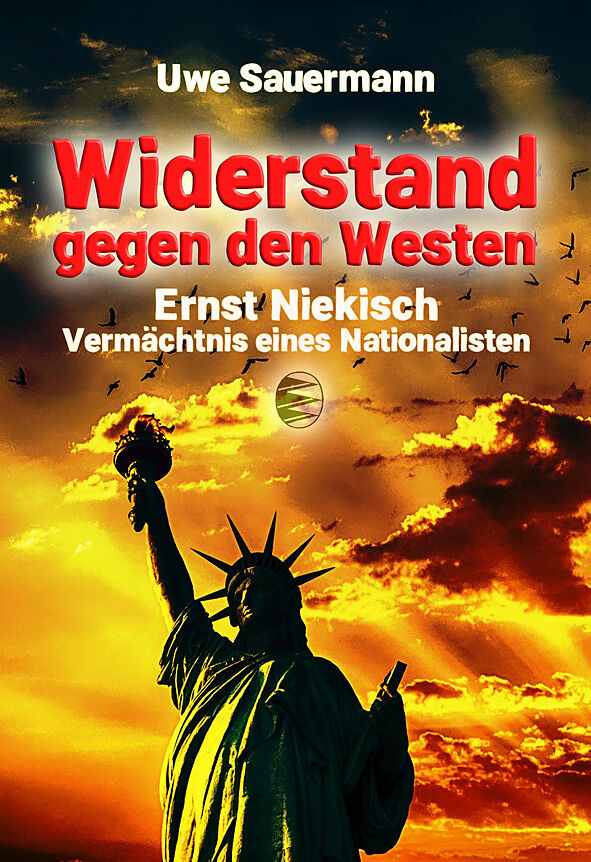 Uwe Sauermann

Widerstand gegen den Westen

Ernst Niekisch
Vermächtnis eines Nationalisten